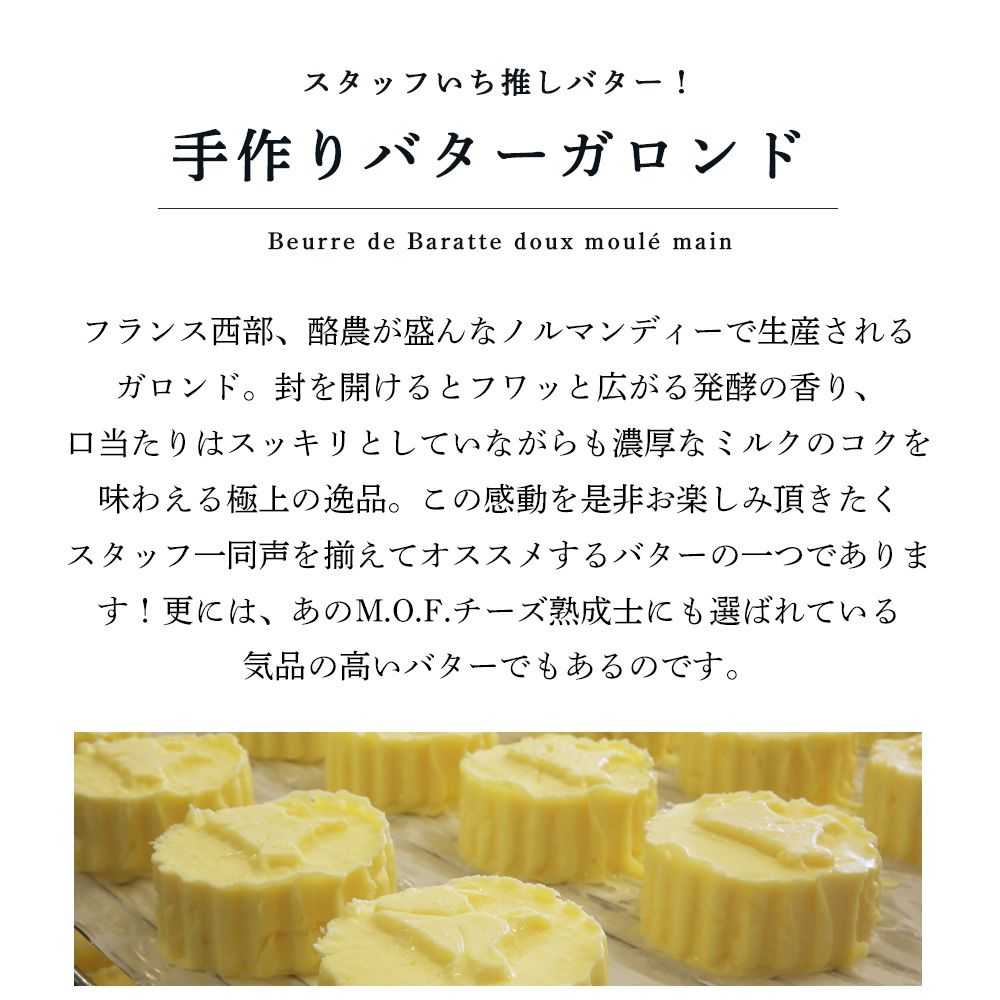 スタッフいち推しバター！

手作りバターガロンド

Beurre de Baratte doux moulé main

フランス西部、酪農が盛んなノルマンディーで生産されるガロンド。封を開けるとフワッと広がる発酵の香り、口当たりはスッキリとしていながらも濃厚なミルクのコクを味わえる極上の逸品。この感動を是非お楽しみ頂きたくスタッフ一同声を揃えてオススメするバターの一つであります！更には、あのM.O.F.チーズ熟成士にも選ばれている気品の高いバターでもあるのです。